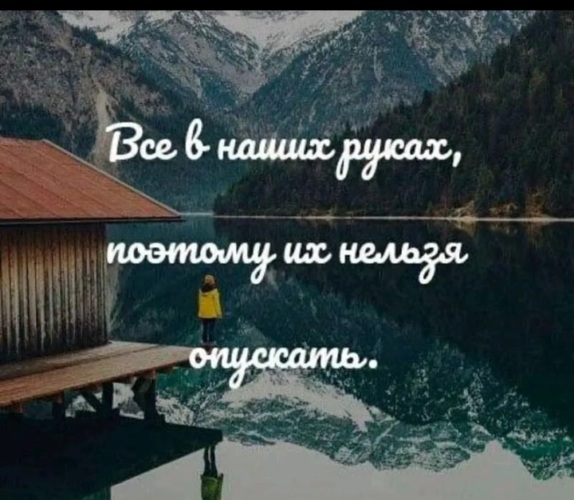 Все в наших руках,

поэтому их нельзя

опускать.